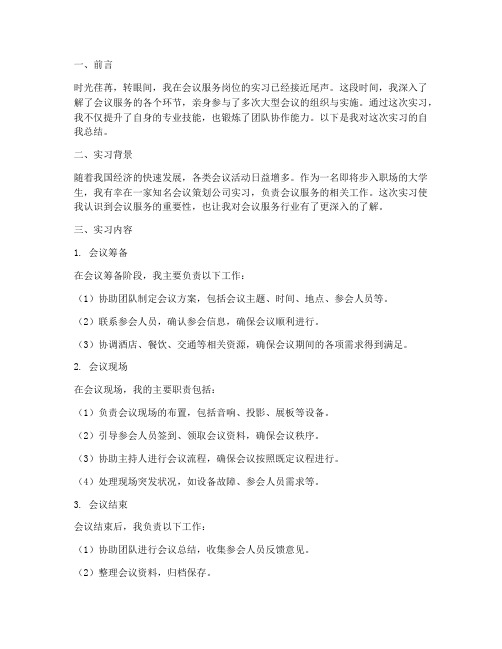 一、前言

时光荏苒，转眼间，我在会议服务岗位的实习已经接近尾声。这段时间，我深入了解了会议服务的各个环节，亲身参与了多次大型会议的组织与实施。通过这次实习，我不仅提升了自身的专业技能，也锻炼了团队协作能力。以下是我对这次实习的自我总结。

二、实习背景

随着我国经济的快速发展，各类会议活动日益增多。作为一名即将步入职场的大学生，我有幸在一家知名会议策划公司实习，负责会议服务的相关工作。这次实习使我认识到会议服务的重要性，也让我对会议服务行业有了更深入的了解。

三、实习内容

1. 会议筹备

在会议筹备阶段，我主要负责以下工作：

（1）协助团队制定会议方案，包括会议主题、时间、地点、参会人员等。

（2）联系参会人员，确认参会信息，确保会议顺利进行。

（3）协调酒店、餐饮、交通等相关资源，确保会议期间的各项需求得到满足。

2. 会议现场

在会议现场，我的主要职责包括：

（1）负责会议现场的布置，包括音响、投影、展板等设备。

（2）引导参会人员签到、领取会议资料，确保会议秩序。

（3）协助主持人进行会议流程，确保会议按照既定议程进行。

（4）处理现场突发状况，如设备故障、参会人员需求等。

3. 会议结束

会议结束后，我负责以下工作：

（1）协助团队进行会议总结，收集参会人员反馈意见。

（2）整理会议资料，归档保存。